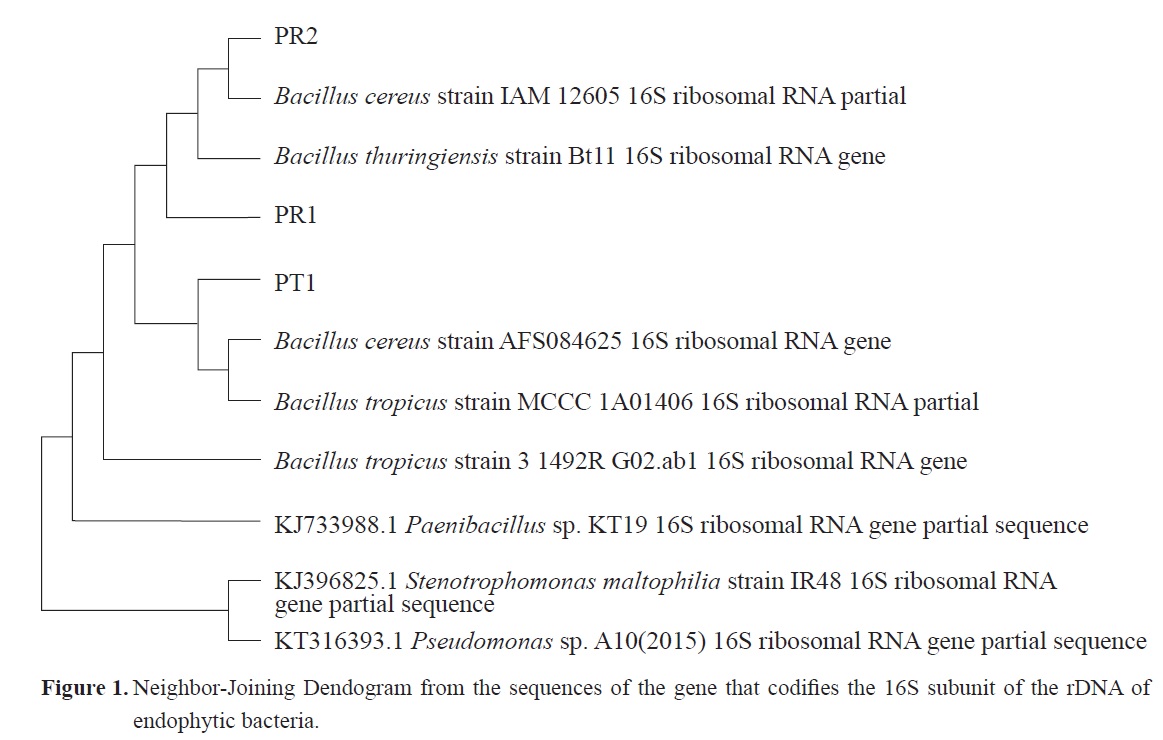 PR2

Bacillus cereus strain IAM 12605 16S ribosomal RNA partial

Bacillus thuringiensis strain Bt11 16S ribosomal RNA gene

PR1

PT1

Bacillus cereus strain AFS084625 16S ribosomal RNA gene

Bacillus tropicus strain MCCC 1A01406 16S ribosomal RNA partial

Bacillus tropicus strain 3 1492R G02.ab1 16S ribosomal RNA gene

KJ733988.1 Paenibacillus sp. KT19 16S ribosomal RNA gene partial sequence

KJ396825.1 Stenotrophomonas maltophilia strain IR48 16S ribosomal RNA gene partial sequence

KT316393.1 Pseudomonas sp. A10(2015) 16S ribosomal RNA gene partial sequence

Figure 1. Neighbor-Joining Dendogram from the sequences of the gene that codifies the 16S subunit of the rDNA of endophytic bacteria.